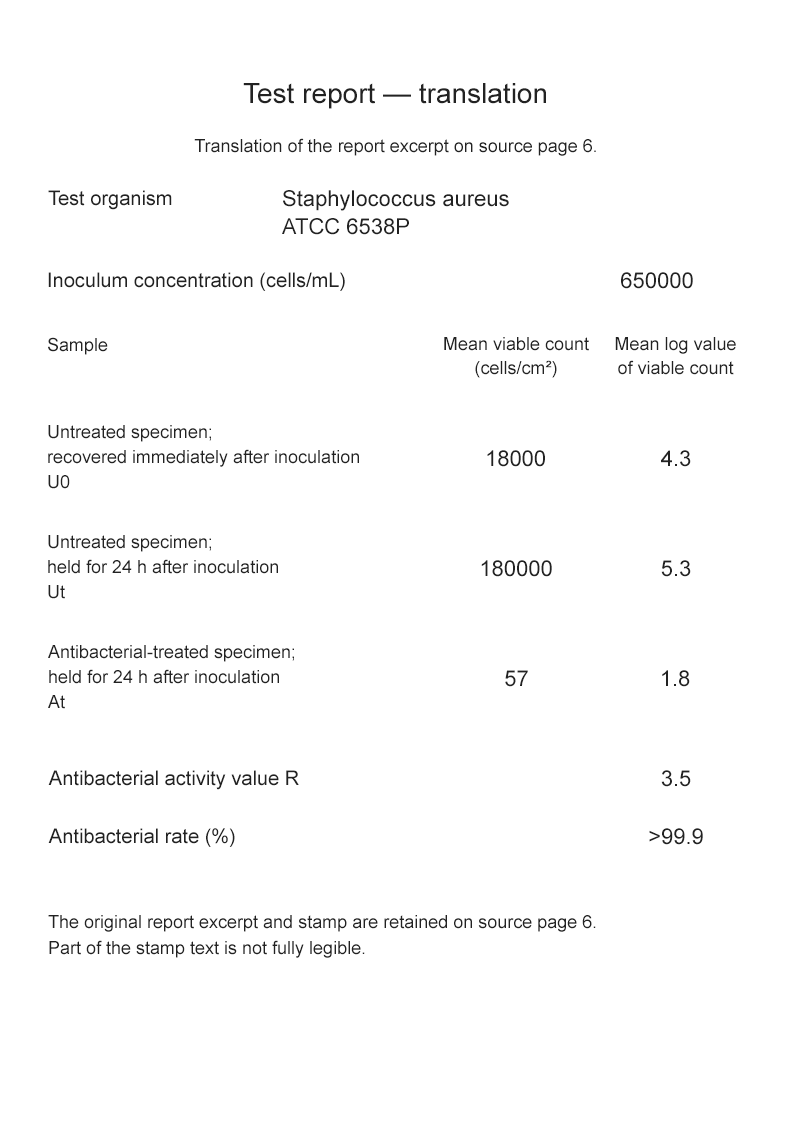 Test report — translation

Translation of the report excerpt on source page 6.

Test organism
Staphylococcus aureus
ATCC 6538P

Inoculum concentration (cells/mL)
650000

| Sample | Mean viable count (cells/cm²) | Mean log value of viable count |
|---|---|---|
| Untreated specimen; recovered immediately after inoculation U0 | 18000 | 4.3 |
| Untreated specimen; held for 24 h after inoculation Ut | 180000 | 5.3 |
| Antibacterial-treated specimen; held for 24 h after inoculation At | 57 | 1.8 |

Antibacterial activity value R
3.5

Antibacterial rate (%)
>99.9

The original report excerpt and stamp are retained on source page 6.
Part of the stamp text is not fully legible.